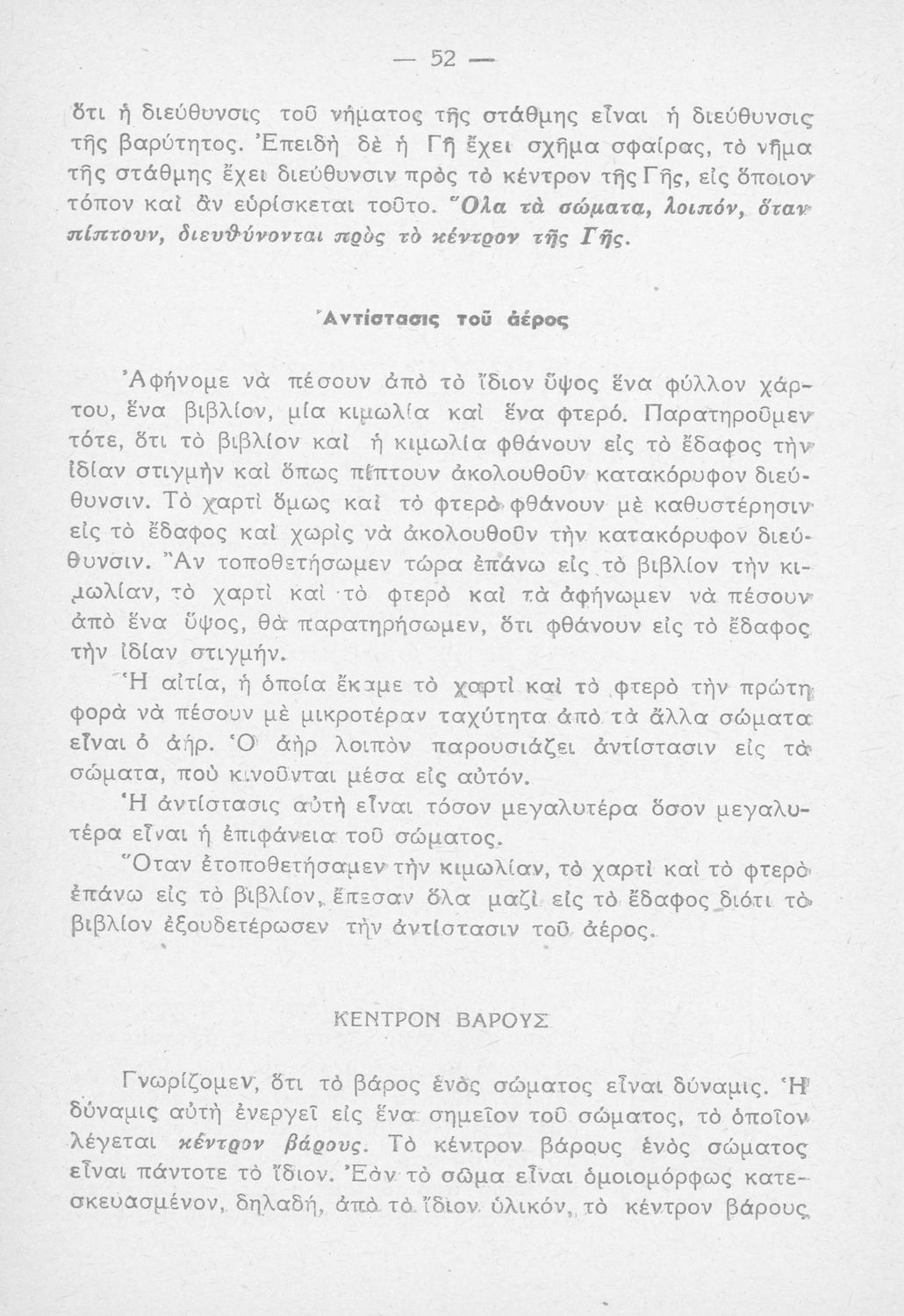 — 52 —

ὅτι ἡ διεύθυνσις τοῦ νήματος τῆς στάθμης εἶναι ἡ διεύθυνσις τῆς βαρύτητος. Ἐπειδὴ δὲ ἡ Γῆ ἔχει σχῆμα σφαίρας, τὸ νῆμα τῆς στάθμης ἔχει διεύθυνσιν πρὸς τὸ κέντρον τῆς Γῆς, εἰς ὅποιον τόπον καὶ ἂν εὑρίσκεται τοῦτο. Ὅλα τὰ σώματα, λοιπόν, ὅταν πίπτουν, διευθύνονται πρὸς τὸ κέντρον τῆς Γῆς.

Ἀντίστασις τοῦ ἀέρος

Ἀφήνομε νὰ πέσουν ἀπὸ τὸ ἴδιον ὕψος ἕνα φύλλον χάρτου, ἕνα βιβλίον, μία κιμωλία καὶ ἕνα φτερό. Παρατηροῦμεν τότε, ὅτι τὸ βιβλίον καὶ ἡ κιμωλία φθάνουν εἰς τὸ ἔδαφος τὴν ἰδίαν στιγμὴν καὶ ὅπως πίπτουν ἀκολουθοῦν κατακόρυφον διεύθυνσιν. Τὸ χαρτὶ ὅμως καὶ τὸ φτερὸ φθάνουν μὲ καθυστέρησιν εἰς τὸ ἔδαφος καὶ χωρὶς νὰ ἀκολουθοῦν τὴν κατακόρυφον διεύθυνσιν. Ἂν τοποθετήσωμεν τώρα ἐπάνω εἰς τὸ βιβλίον τὴν κιμωλίαν, τὸ χαρτὶ καὶ τὸ φτερὸ καὶ τὰ ἀφήνωμεν νὰ πέσουν ἀπὸ ἕνα ὕψος, θὰ παρατηρήσωμεν, ὅτι φθάνουν εἰς τὸ ἔδαφος τὴν ἰδίαν στιγμήν.

Ἡ αἰτία, ἡ ὁποία ἔκαμε τὸ χαρτὶ καὶ τὸ φτερὸ τὴν πρώτη φορὰ νὰ πέσουν μὲ μικροτέραν ταχύτητα ἀπὸ τὰ ἄλλα σώματα εἶναι ὁ ἀήρ. Ὁ ἀὴρ λοιπὸν παρουσιάζει ἀντίστασιν εἰς τὰ σώματα, ποὺ κινοῦνται μέσα εἰς αὐτόν.

Ἡ ἀντίστασις αὐτὴ εἶναι τόσον μεγαλυτέρα ὅσον μεγαλυτέρα εἶναι ἡ ἐπιφάνεια τοῦ σώματος.

Ὅταν ἐτοποθετήσαμεν τὴν κιμωλίαν, τὸ χαρτὶ καὶ τὸ φτερὸ ἐπάνω εἰς τὸ βιβλίον, ἔπεσαν ὅλα μαζὶ εἰς τὸ ἔδαφος διότι τὸ βιβλίον ἐξουδετέρωσεν τὴν ἀντίστασιν τοῦ ἀέρος.

ΚΕΝΤΡΟΝ ΒΑΡΟΥΣ

Γνωρίζομεν, ὅτι τὸ βάρος ἑνὸς σώματος εἶναι δύναμις. Ἡ δύναμις αὐτὴ ἐνεργεῖ εἰς ἕνα σημεῖον τοῦ σώματος, τὸ ὁποῖον λέγεται κέντρον βάρους. Τὸ κέντρον βάρους ἑνὸς σώματος εἶναι πάντοτε τὸ ἴδιον. Ἐὰν τὸ σῶμα εἶναι ὁμοιομόρφως κατεσκευασμένον, δηλαδή, ἀπὸ τὸ ἴδιον ὑλικόν, τὸ κέντρον βάρους